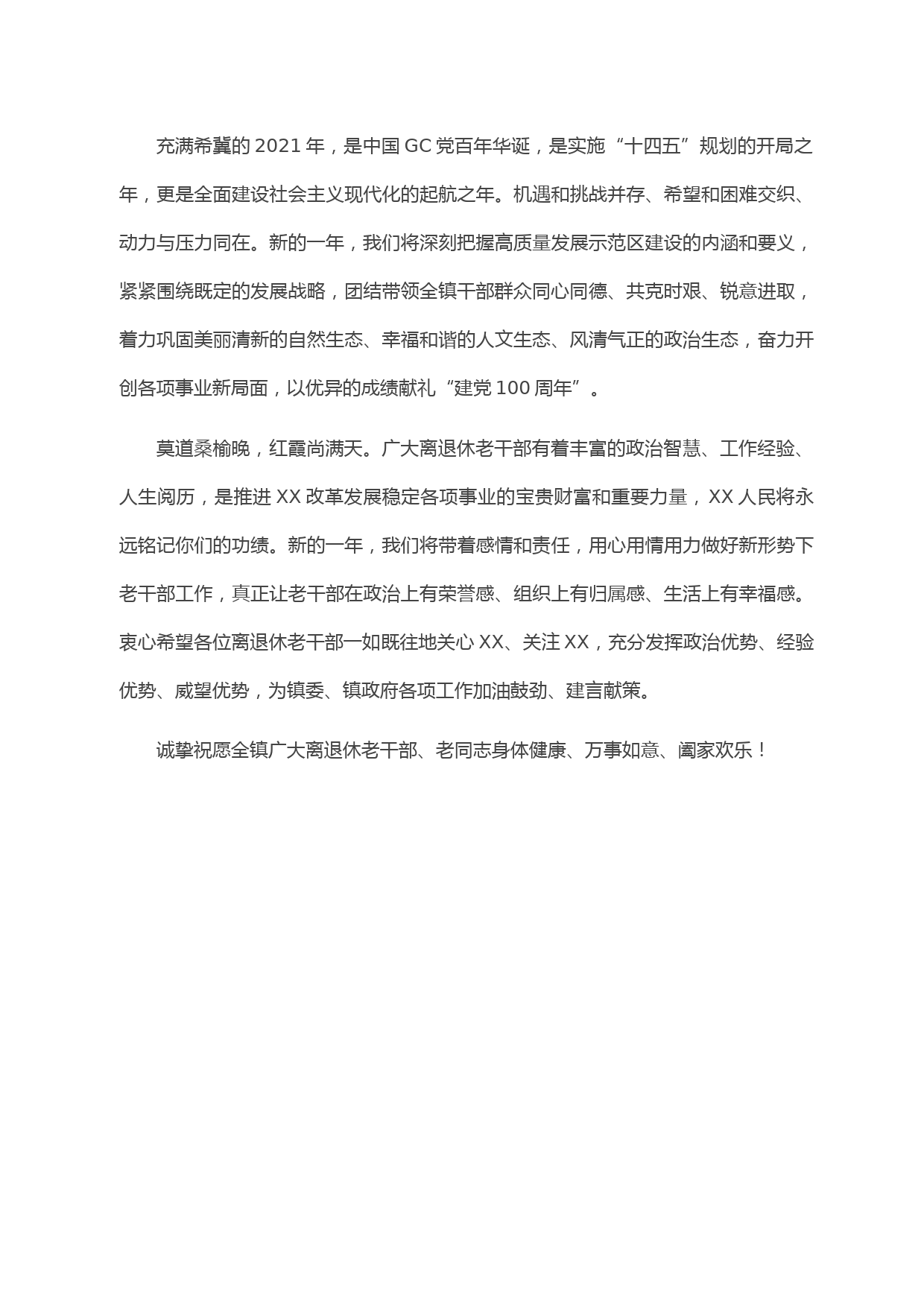 充满希冀的 2021 年，是中国 GC 党百年华诞，是实施“十四五”规划的开局之年，更是全面建设社会主义现代化的起航之年。机遇和挑战并存、希望和困难交织、动力与压力同在。新的一年，我们将深刻把握高质量发展示范区建设的内涵和要义，紧紧围绕既定的发展战略，团结带领全镇干部群众同心同德、共克时艰、锐意进取，着力巩固美丽清新的自然生态、幸福和谐的人文生态、风清气正的政治生态，奋力开创各项事业新局面，以优异的成绩献礼“建党 100 周年”。

莫道桑榆晚，红霞尚满天。广大离退休老干部有着丰富的政治智慧、工作经验、人生阅历，是推进 XX 改革发展稳定各项事业的宝贵财富和重要力量，XX 人民将永远铭记你们的功绩。新的一年，我们将带着感情和责任，用心用情用力做好新形势下老干部工作，真正让老干部在政治上有荣誉感、组织上有归属感、生活上有幸福感。衷心希望各位离退休老干部一如既往地关心 XX、关注 XX，充分发挥政治优势、经验优势、威望优势，为镇委、镇政府各项工作加油鼓劲、建言献策。

诚挚祝愿全镇广大离退休老干部、老同志身体健康、万事如意、阖家欢乐！